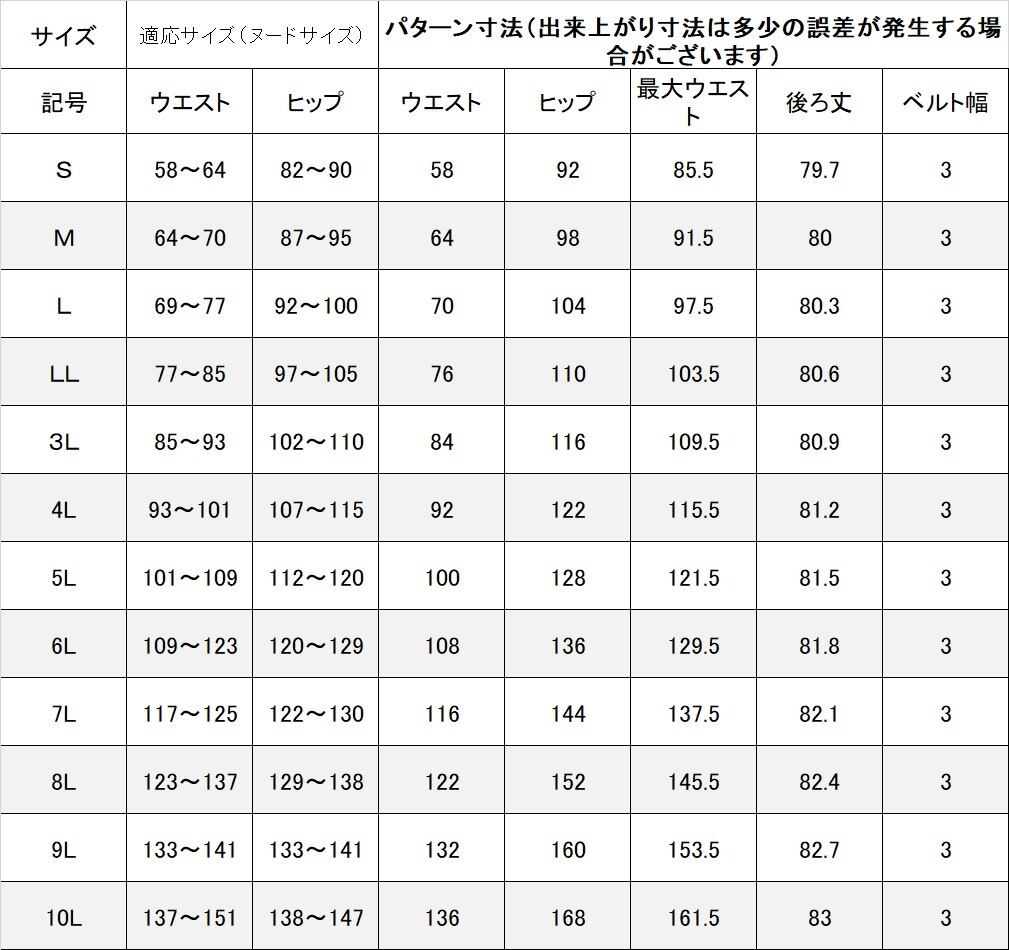 | サイズ | 適応サイズ（ヌードサイズ） | | パターン寸法（出来上がり寸法は多少の誤差が発生する場合がございます） | | | | |
|---|---|---|---|---|---|---|---|
| 記号 | ウエスト | ヒップ | ウエスト | ヒップ | 最大ウエスト | 後ろ丈 | ベルト幅 |
| S | 58～64 | 82～90 | 58 | 92 | 85.5 | 79.7 | 3 |
| M | 64～70 | 87～95 | 64 | 98 | 91.5 | 80 | 3 |
| L | 69～77 | 92～100 | 70 | 104 | 97.5 | 80.3 | 3 |
| LL | 77～85 | 97～105 | 76 | 110 | 103.5 | 80.6 | 3 |
| 3L | 85～93 | 102～110 | 84 | 116 | 109.5 | 80.9 | 3 |
| 4L | 93～101 | 107～115 | 92 | 122 | 115.5 | 81.2 | 3 |
| 5L | 101～109 | 112～120 | 100 | 128 | 121.5 | 81.5 | 3 |
| 6L | 109～123 | 120～129 | 108 | 136 | 129.5 | 81.8 | 3 |
| 7L | 117～125 | 122～130 | 116 | 144 | 137.5 | 82.1 | 3 |
| 8L | 123～137 | 129～138 | 122 | 152 | 145.5 | 82.4 | 3 |
| 9L | 133～141 | 133～141 | 132 | 160 | 153.5 | 82.7 | 3 |
| 10L | 137～151 | 138～147 | 136 | 168 | 161.5 | 83 | 3 |